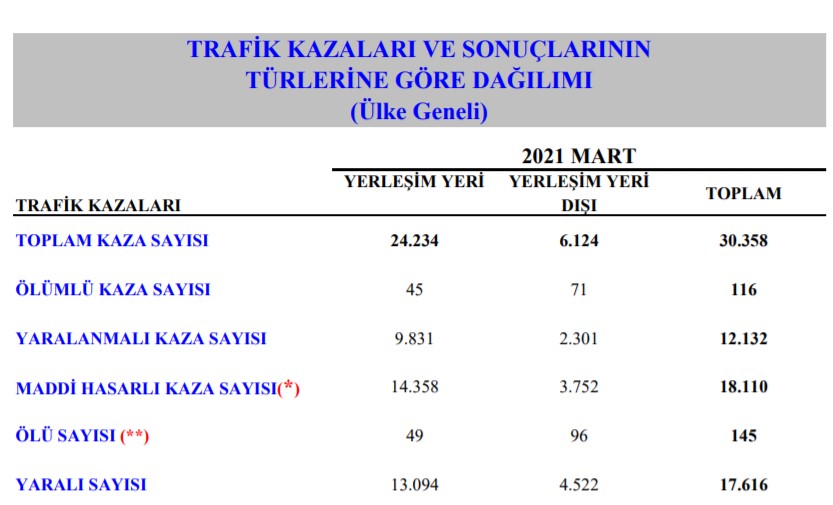 TRAFİK KAZALARI VE SONUÇLARININ TÜRLERİNE GÖRE DAĞILIMI
(Ülke Geneli)

2021 MART

| TRAFİK KAZALARI | YERLEŞİM YERİ | YERLEŞİM YERİ DIŞI | TOPLAM |
|---|---|---|---|
| TOPLAM KAZA SAYISI | 24.234 | 6.124 | 30.358 |
| ÖLÜMLÜ KAZA SAYISI | 45 | 71 | 116 |
| YARALANMALI KAZA SAYISI | 9.831 | 2.301 | 12.132 |
| MADDİ HASARLI KAZA SAYISI(*) | 14.358 | 3.752 | 18.110 |
| ÖLÜ SAYISI (**) | 49 | 96 | 145 |
| YARALI SAYISI | 13.094 | 4.522 | 17.616 |